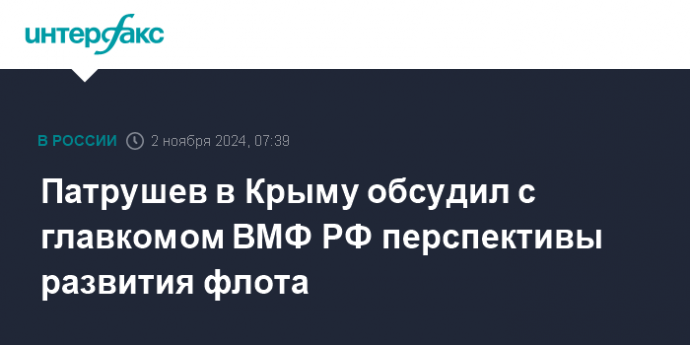 интерфакс

В РОССИИ 2 ноября 2024, 07:39

Патрушев в Крыму обсудил с главкомом ВМФ РФ перспективы развития флота